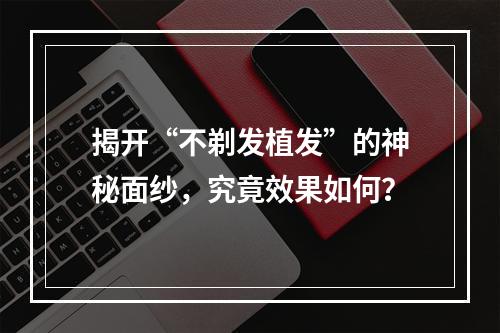 揭开“不剃发植发”的神秘面纱，究竟效果如何?